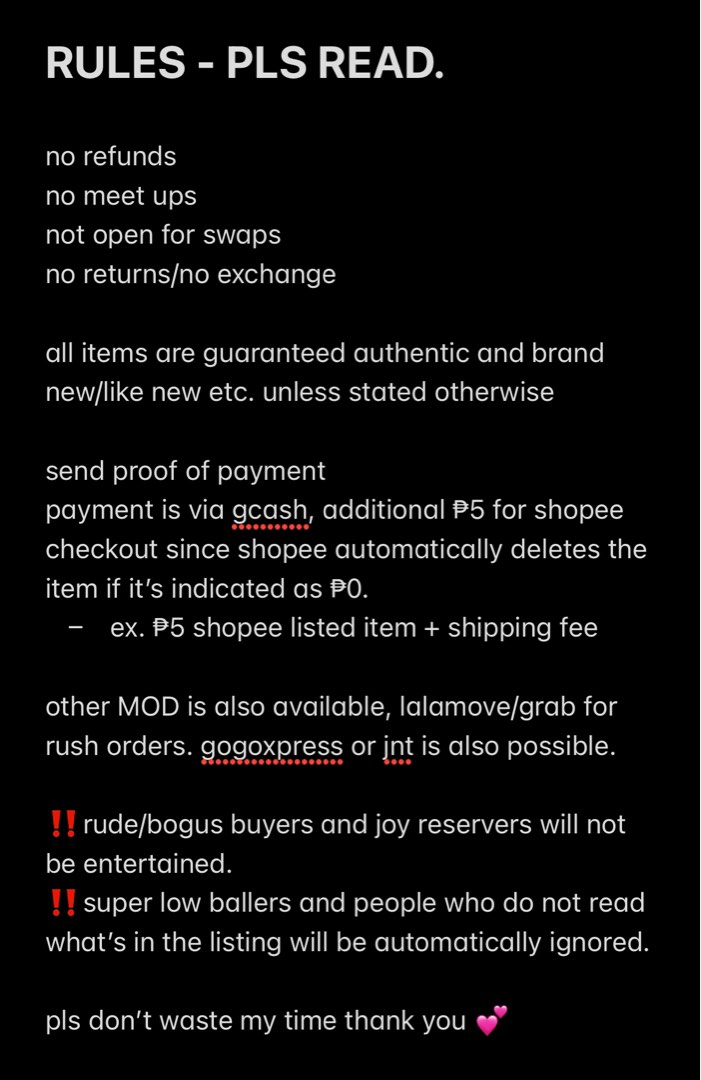 RULES - PLS READ.

no refunds
no meet ups
not open for swaps
no returns/no exchange

all items are guaranteed authentic and brand new/like new etc. unless stated otherwise

send proof of payment
payment is via gcash, additional ₱5 for shopee checkout since shopee automatically deletes the item if it's indicated as ₱0.
– ex. ₱5 shopee listed item + shipping fee

other MOD is also available, lalamove/grab for rush orders. gogoxpress or jnt is also possible.

‼️ rude/bogus buyers and joy reservers will not be entertained.
‼️ super low ballers and people who do not read what's in the listing will be automatically ignored.

pls don't waste my time thank you 💕